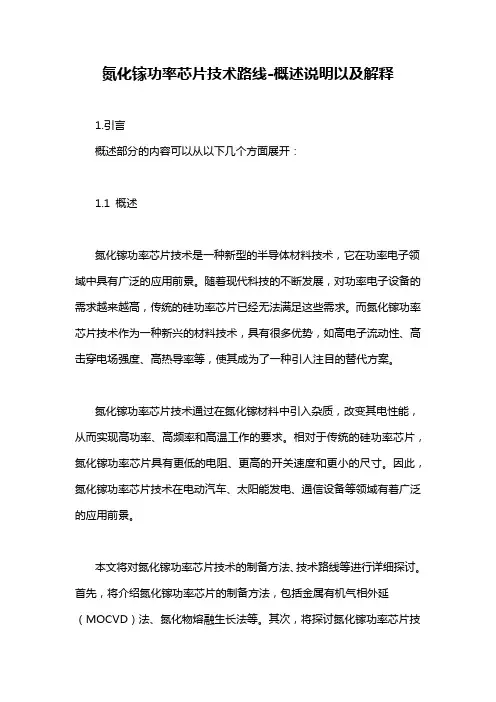 氮化镓功率芯片技术路线-概述说明以及解释

1.引言

概述部分的内容可以从以下几个方面展开：

1.1 概述

氮化镓功率芯片技术是一种新型的半导体材料技术，它在功率电子领域中具有广泛的应用前景。随着现代科技的不断发展，对功率电子设备的需求越来越高，传统的硅功率芯片已经无法满足这些需求。而氮化镓功率芯片技术作为一种新兴的材料技术，具有很多优势，如高电子流动性、高击穿电场强度、高热导率等，使其成为了一种引人注目的替代方案。

氮化镓功率芯片技术通过在氮化镓材料中引入杂质，改变其电性能，从而实现高功率、高频率和高温工作的要求。相对于传统的硅功率芯片，氮化镓功率芯片具有更低的电阻、更高的开关速度和更小的尺寸。因此，氮化镓功率芯片技术在电动汽车、太阳能发电、通信设备等领域有着广泛的应用前景。

本文将对氮化镓功率芯片技术的制备方法、技术路线等进行详细探讨。首先，将介绍氮化镓功率芯片的制备方法，包括金属有机气相外延（MOCVD）法、氮化物熔融生长法等。其次，将探讨氮化镓功率芯片技